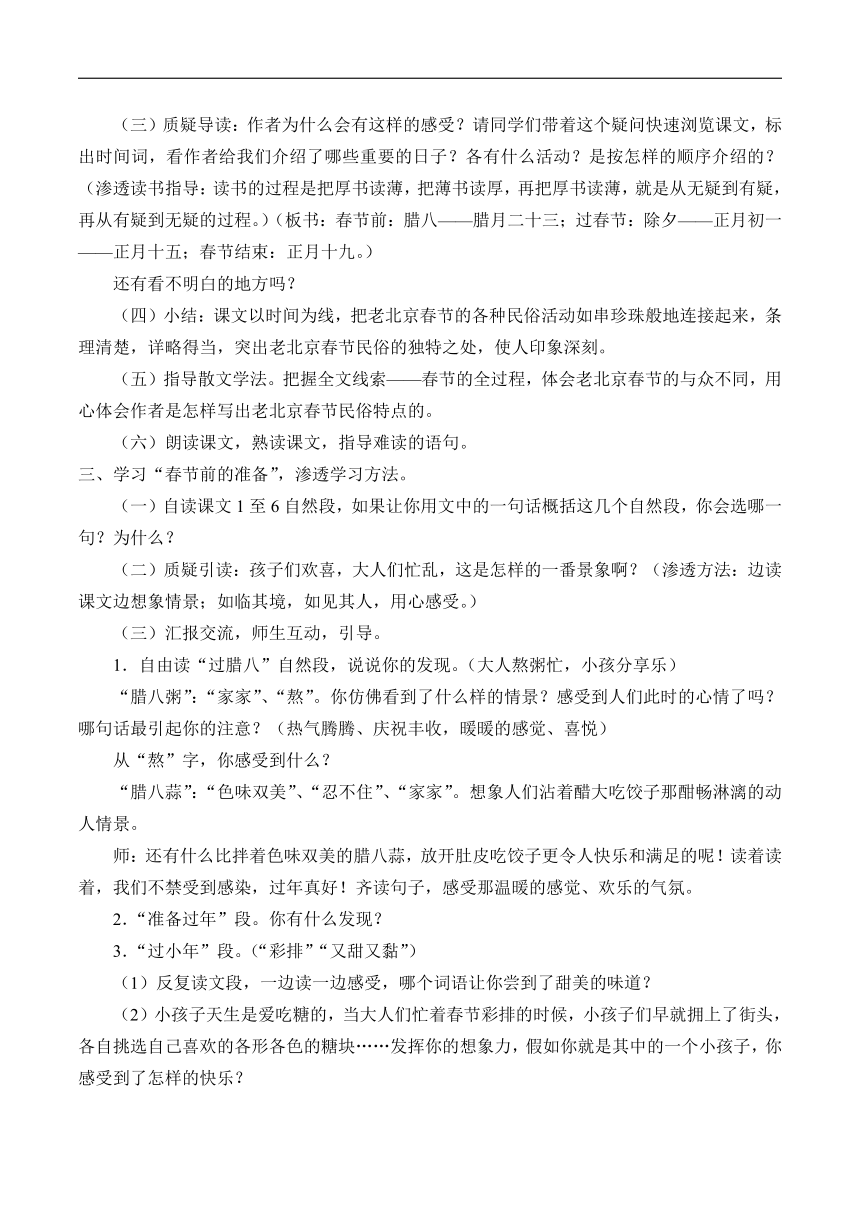 （三）质疑导读：作者为什么会有这样的感受？请同学们带着这个疑问快速浏览课文，标出时间词，看作者给我们介绍了哪些重要的日子？各有什么活动？是按怎样的顺序介绍的？（渗透读书指导：读书的过程是把厚书读薄，把薄书读厚，再把厚书读薄，就是从无疑到有疑，再从有疑到无疑的过程。）（板书：春节前：腊八——腊月二十三；过春节：除夕——正月初一——正月十五；春节结束：正月十九。）

还有看不明白的地方吗？

（四）小结：课文以时间为线，把老北京春节的各种民俗活动如串珍珠般地连接起来，条理清楚，详略得当，突出老北京春节民俗的独特之处，使人印象深刻。

（五）指导散文学法。把握全文线索——春节的全过程，体会老北京春节的与众不同，用心体会作者是怎样写出老北京春节民俗特点的。

（六）朗读课文，熟读课文，指导难读的语句。

三、学习“春节前的准备”，渗透学习方法。

（一）自读课文 1 至 6 自然段，如果让你用文中的一句话概括这几个自然段，你会选哪一句？为什么？

（二）质疑引读：孩子们欢喜，大人们忙乱，这是怎样的一番景象啊？（渗透方法：边读课文边想象情景；如临其境，如见其人，用心感受。）

（三）汇报交流，师生互动，引导。

1．自由读“过腊八”自然段，说说你的发现。（大人熬粥忙，小孩分享乐）

“腊八粥”：“家家”、“熬”。你仿佛看到了什么样的情景？感受到人们此时的心情了吗？哪句话最引起你的注意？（热气腾腾、庆祝丰收，暖暖的感觉、喜悦）

从“熬”字，你感受到什么？

“腊八蒜”：“色味双美”、“忍不住”、“家家”。想象人们沾着醋大吃饺子那酣畅淋漓的动人情景。

师：还有什么比拌着色味双美的腊八蒜，放开肚皮吃饺子更令人快乐和满足的呢！读着读着，我们不禁受到感染，过年真好！齐读句子，感受那温暖的感觉、欢乐的气氛。

2．“准备过年”段。你有什么发现？

3．“过小年”段。（“彩排”“又甜又黏”）

（1）反复读文段，一边读一边感受，哪个词语让你尝到了甜美的味道？

（2）小孩子天生是爱吃糖的，当大人们忙着春节彩排的时候，小孩子们早就拥上了街头，各自挑选自己喜欢的各形各色的糖块……发挥你的想象力，假如你就是其中的一个小孩子，你感受到了怎样的快乐？